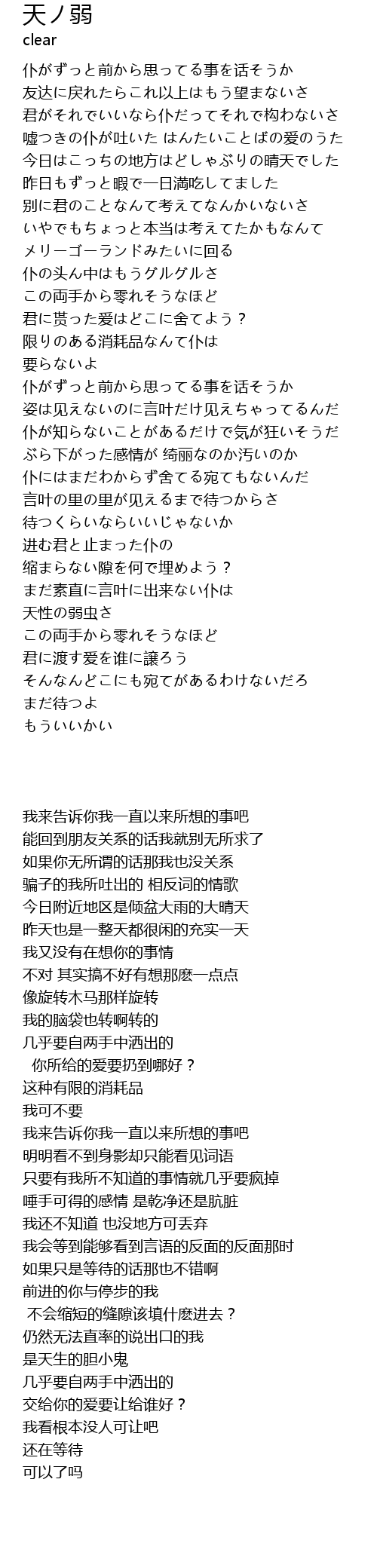 天ノ弱
clear

仆がずっと前から思ってる事を话そうか
友达に戻れたらこれ以上はもう望まないさ
君がそれでいいなら仆だってそれで构わないさ
嘘つきの仆が吐いた はんたいことばの爱のうた
今日はこっちの地方はどしゃぶりの晴天でした
昨日もずっと暇で一日満吃してました
别に君のことなんて考えてなんかいないさ
いやでもちょっと本当は考えてたかもなんて
メリーゴーランドみたいに回る
仆の头ん中はもうグルグルさ
この両手から零れそうなほど
君に贳った爱はどこに舍てよう？
限りのある消耗品なんて仆は
要らないよ
仆がずっと前から思ってる事を话そうか
姿は见えないのに言叶だけ见えちゃってるんだ
仆が知らないことがあるだけで気が狂いそうだ
ぶら下がった感情が 绮丽なのか汚いのか
仆にはまだわからず舍てる宛てもないんだ
言叶の里の里が见えるまで待つからさ
待つくらいならいいじゃないか
进む君と止まった仆の
缩まらない隙を何で埋めよう？
まだ素直に言叶に出来ない仆は
天性の弱虫さ
この両手から零れそうなほど
君に渡す爱を谁に譲ろう
そんなんどこにも宛てがあるわけないだろ
まだ待つよ
もういいかい

我来告诉你我一直以来所想的事吧
能回到朋友关系的话我就别无所求了
如果你无所谓的话那我也没关系
骗子的我所吐出的 相反词的情歌
今日附近地区是倾盆大雨的大晴天
昨天也是一整天都很闲的充实一天
我又没有在想你的事情
不对 其实搞不好有想那麽一点点
像旋转木马那样旋转
我的脑袋也转啊转的
几乎要自两手中洒出的
你所给的爱要扔到哪好？
这种有限的消耗品
我可不要
我来告诉你我一直以来所想的事吧
明明看不到身影却只能看见词语
只要有我所不知道的事情就几乎要疯掉
唾手可得的感情 是乾净还是肮脏
我还不知道 也没地方可丢弃
我会等到能够看到言语的反面的反面那时
如果只是等待的话那也不错啊
前进的你与停步的我
不会缩短的缝隙该填什麽进去？
仍然无法直率的说出口的我
是天生的胆小鬼
几乎要自两手中洒出的
交给你的爱要让给谁好？
我看根本没人可让吧
还在等待
可以了吗